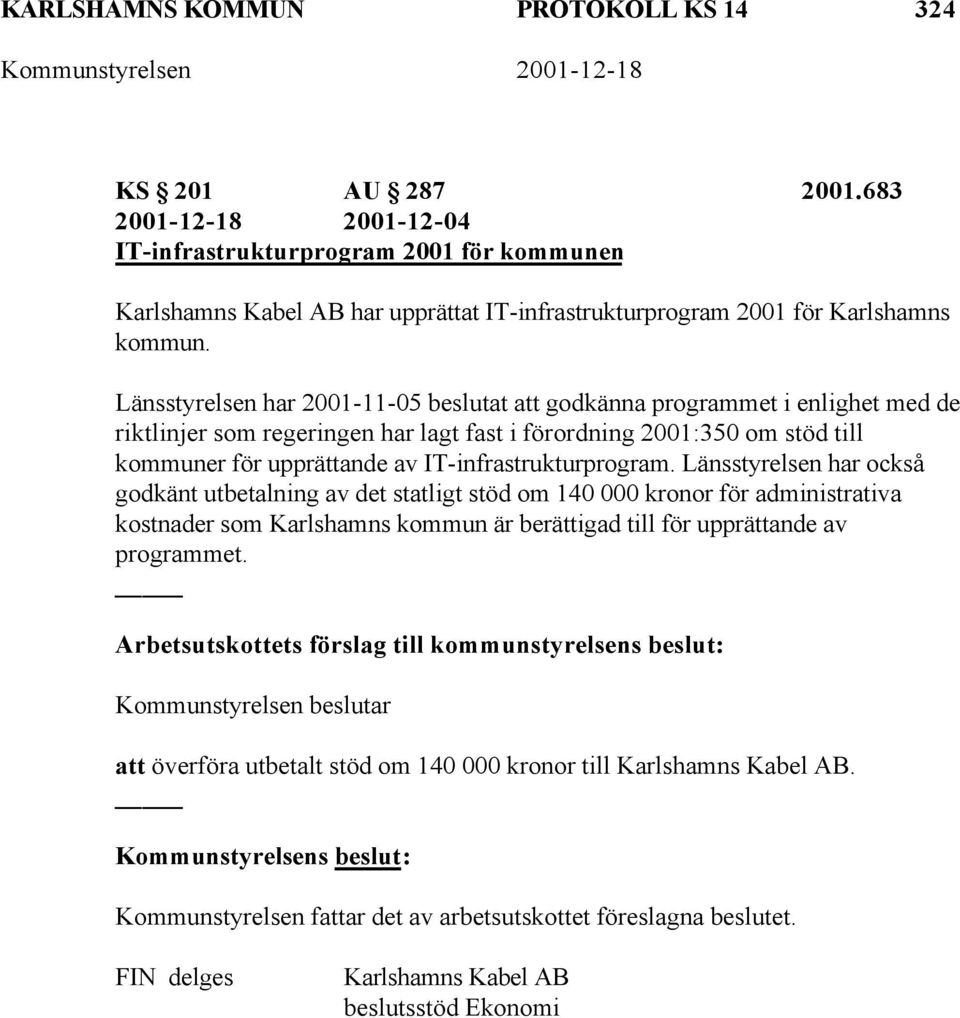 KARLSHAMNS KOMMUN PROTOKOLL KS 14 324

Kommunstyrelsen 2001-12-18

KS § 201 AU § 287 2001.683
2001-12-18 2001-12-04
IT-infrastrukturprogram 2001 för kommunen

Karlshamns Kabel AB har upprättat IT-infrastrukturprogram 2001 för Karlshamns kommun.

Länsstyrelsen har 2001-11-05 beslutat att godkänna programmet i enlighet med de riktlinjer som regeringen har lagt fast i förordning 2001:350 om stöd till kommuner för upprättande av IT-infrastrukturprogram. Länsstyrelsen har också godkänt utbetalning av det statligt stöd om 140 000 kronor för administrativa kostnader som Karlshamns kommun är berättigad till för upprättande av programmet.

Arbetsutskottets förslag till kommunstyrelsens beslut:

Kommunstyrelsen beslutar

att överföra utbetalt stöd om 140 000 kronor till Karlshamns Kabel AB.

Kommunstyrelsens beslut:

Kommunstyrelsen fattar det av arbetsutskottet föreslagna beslutet.

FIN delges Karlshamns Kabel AB
beslutsstöd Ekonomi